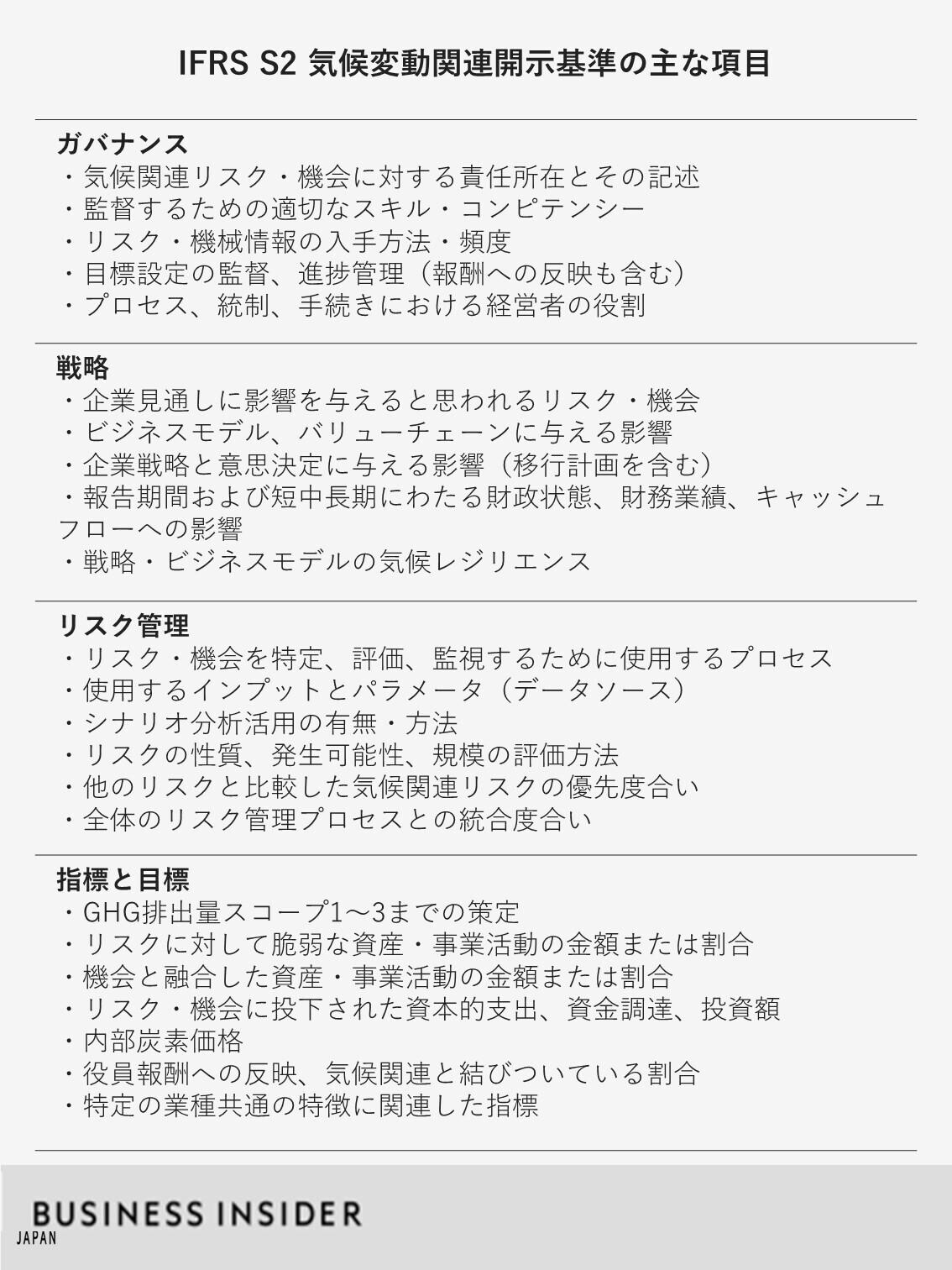 IFRS S2 気候変動関連開示基準の主な項目

ガバナンス
・気候関連リスク・機会に対する責任所在とその記述
・監督するための適切なスキル・コンピテンシー
・リスク・機械情報の入手方法・頻度
・目標設定の監督、進捗管理（報酬への反映も含む）
・プロセス、統制、手続きにおける経営者の役割

戦略
・企業見通しに影響を与えると思われるリスク・機会
・ビジネスモデル、バリューチェーンに与える影響
・企業戦略と意思決定に与える影響（移行計画を含む）
・報告期間および短中長期にわたる財政状態、財務業績、キャッシュフローへの影響
・戦略・ビジネスモデルの気候レジリエンス

リスク管理
・リスク・機会を特定、評価、監視するために使用するプロセス
・使用するインプットとパラメータ（データソース）
・シナリオ分析活用の有無・方法
・リスクの性質、発生可能性、規模の評価方法
・他のリスクと比較した気候関連リスクの優先度合い
・全体のリスク管理プロセスとの統合度合い

指標と目標
・GHG排出量スコープ1〜3までの策定
・リスクに対して脆弱な資産・事業活動の金額または割合
・機会と融合した資産・事業活動の金額または割合
・リスク・機会に投下された資本的支出、資金調達、投資額
・内部炭素価格
・役員報酬への反映、気候関連と結びついている割合
・特定の業種共通の特徴に関連した指標

BUSINESS INSIDER
JAPAN